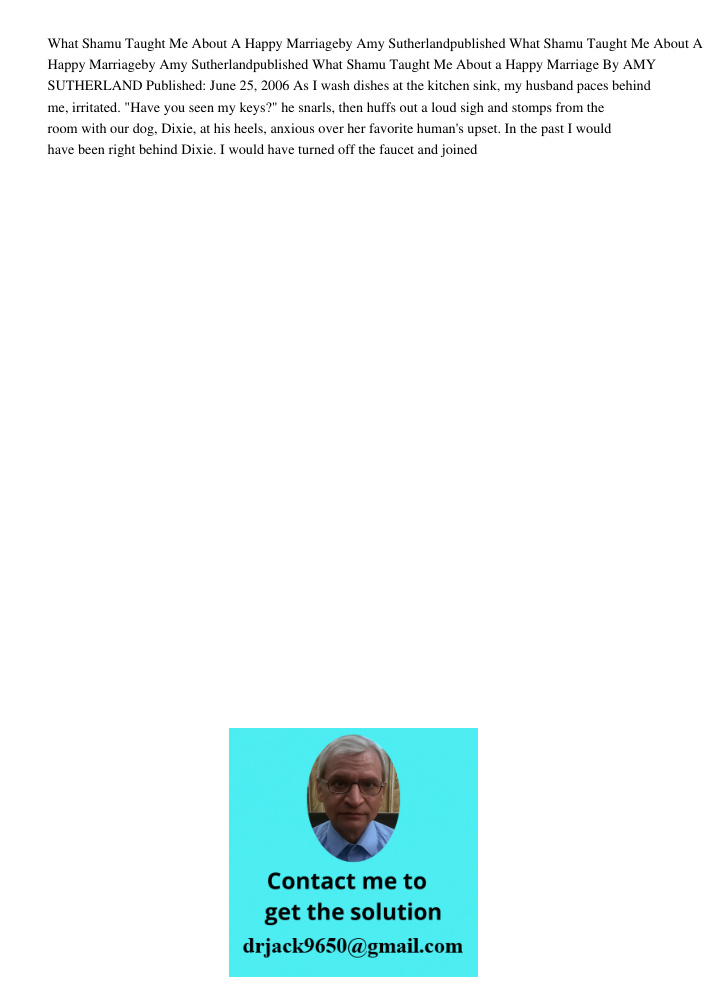 What Shamu Taught Me About A Happy Marriageby Amy Sutherlandpublished What Shamu Taught Me About A Happy Marriageby Amy Sutherlandpublished What Shamu Taught Me About a Happy Marriage By AMY SUTHERLAND Published: June 25, 2006 As I wash dishes at the kitchen sink, my husband paces behind me, irritated. "Have you seen my keys?" he snarls, then huffs out a loud sigh and stomps from the room with our dog, Dixie, at his heels, anxious over her favorite human's upset. In the past I would have been right behind Dixie. I would have turned off the faucet and joined

Contact me to get the solution

drjack9650@gmail.com